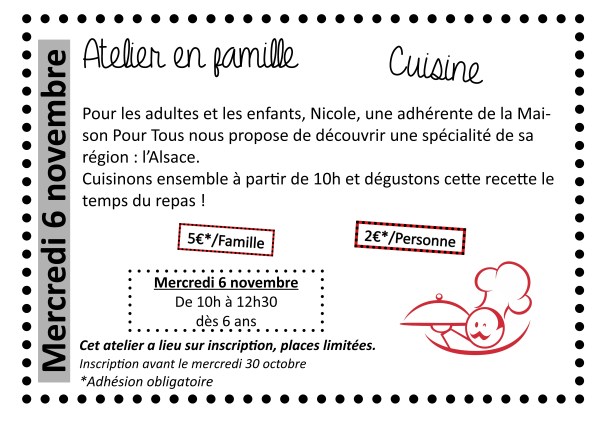 Mercredi 6 novembre

Atelier en famille

Cuisine

Pour les adultes et les enfants, Nicole, une adhérente de la Maison Pour Tous nous propose de découvrir une spécialité de sa région : l'Alsace.
Cuisinons ensemble à partir de 10h et dégustons cette recette le temps du repas !

5€*/Famille

2€*/Personne

Mercredi 6 novembre
De 10h à 12h30
dès 6 ans

Cet atelier a lieu sur inscription, places limitées.
Inscription avant le mercredi 30 octobre
*Adhésion obligatoire